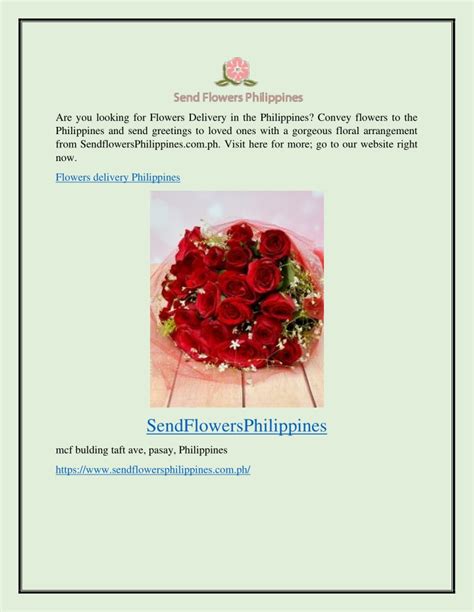 Send Flowers Philippines

Are you looking for Flowers Delivery in the Philippines? Convey flowers to the Philippines and send greetings to loved ones with a gorgeous floral arrangement from SendflowersPhilippines.com.ph. Visit here for more; go to our website right now.

Flowers delivery Philippines

SendFlowersPhilippines

mcf bulding taft ave, pasay, Philippines

https://www.sendflowersphilippines.com.ph/